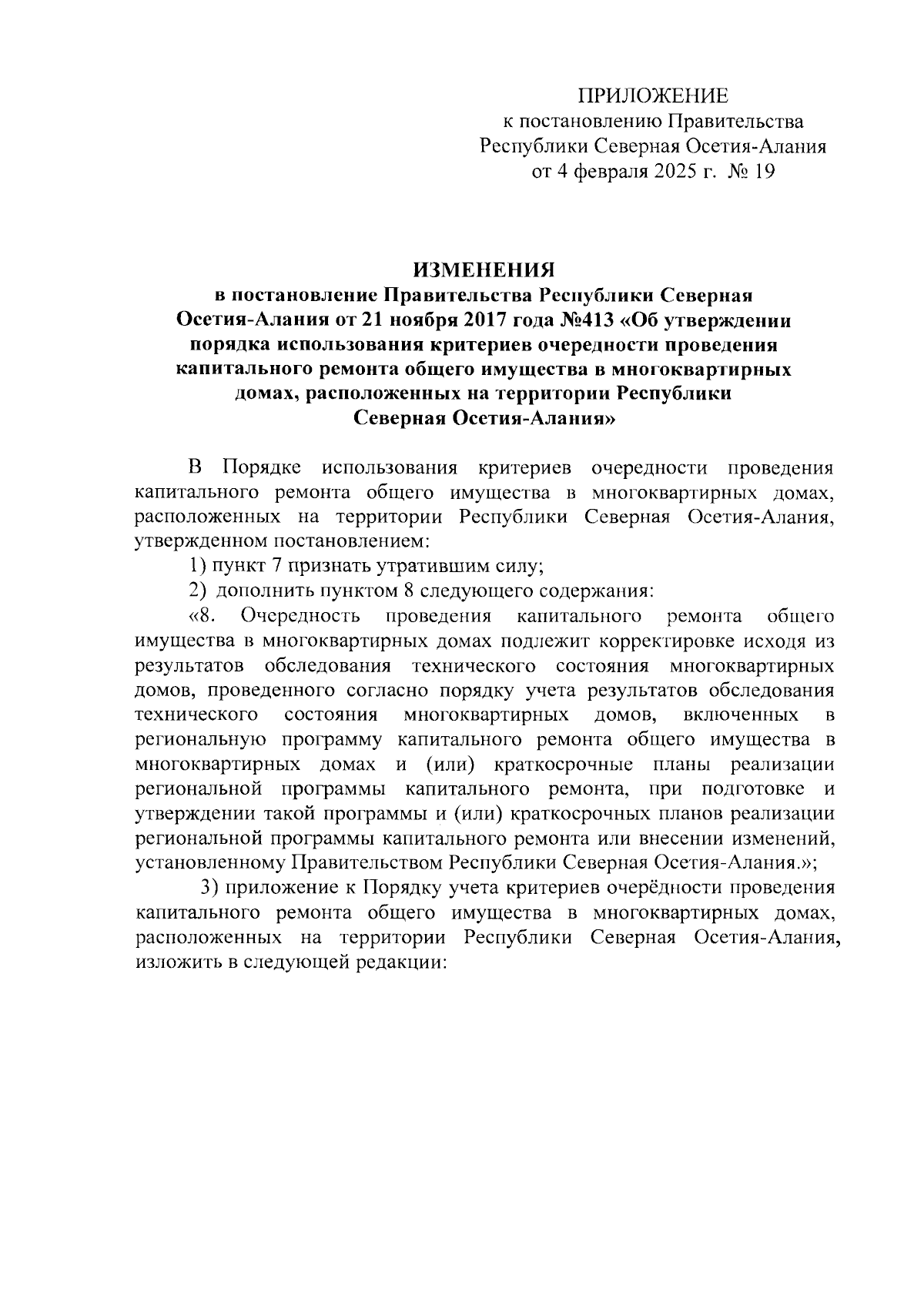 ПРИЛОЖЕНИЕ
к постановлению Правительства
Республики Северная Осетия-Алания
от 4 февраля 2025 г. № 19

ИЗМЕНЕНИЯ
в постановление Правительства Республики Северная Осетия-Алания от 21 ноября 2017 года №413 «Об утверждении порядка использования критериев очередности проведения капитального ремонта общего имущества в многоквартирных домах, расположенных на территории Республики Северная Осетия-Алания»

В Порядке использования критериев очередности проведения капитального ремонта общего имущества в многоквартирных домах, расположенных на территории Республики Северная Осетия-Алания, утвержденном постановлением:

1) пункт 7 признать утратившим силу;

2) дополнить пунктом 8 следующего содержания:

«8. Очередность проведения капитального ремонта общего имущества в многоквартирных домах подлежит корректировке исходя из результатов обследования технического состояния многоквартирных домов, проведенного согласно порядку учета результатов обследования технического состояния многоквартирных домов, включенных в региональную программу капитального ремонта общего имущества в многоквартирных домах и (или) краткосрочные планы реализации региональной программы капитального ремонта, при подготовке и утверждении такой программы и (или) краткосрочных планов реализации региональной программы капитального ремонта или внесении изменений, установленному Правительством Республики Северная Осетия-Алания.»;

3) приложение к Порядку учета критериев очерёдности проведения капитального ремонта общего имущества в многоквартирных домах, расположенных на территории Республики Северная Осетия-Алания, изложить в следующей редакции: